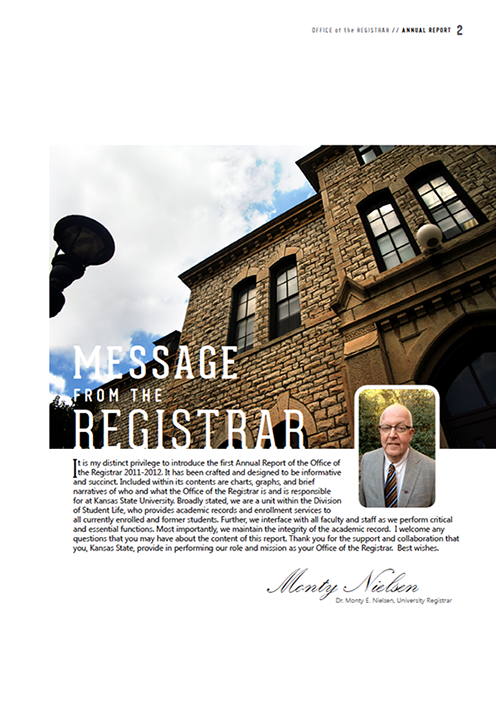 OFFICE of the REGISTRAR // ANNUAL REPORT 2

MESSAGE
FROM THE
REGISTRAR

It is my distinct privilege to introduce the first Annual Report of the Office of the Registrar 2011-2012. It has been crafted and designed to be informative and succinct. Included within its contents are charts, graphs, and brief narratives of who and what the Office of the Registrar is and is responsible for at Kansas State University. Broadly stated, we are a unit within the Division of Student Life, who provides academic records and enrollment services to all currently enrolled and former students. Further, we interface with all faculty and staff as we perform critical and essential functions. Most importantly, we maintain the integrity of the academic record. I welcome any questions that you may have about the content of this report. Thank you for the support and collaboration that you, Kansas State, provide in performing our role and mission as your Office of the Registrar. Best wishes.

Monty Nielsen
Dr. Monty E. Nielsen, University Registrar